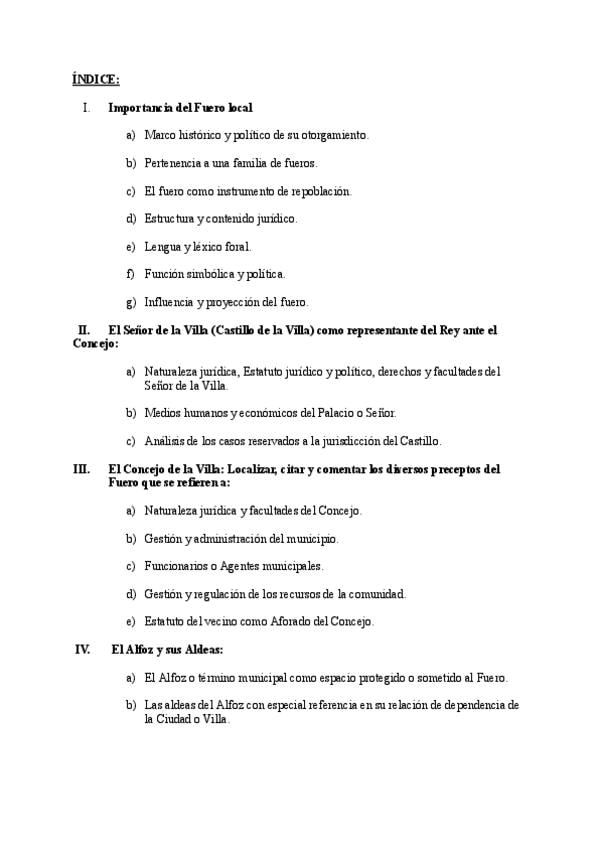 ÍNDICE:

I. Importancia del Fuero local

a) Marco histórico y político de su otorgamiento.

b) Pertenencia a una familia de fueros.

c) El fuero como instrumento de repoblación.

d) Estructura y contenido jurídico.

e) Lengua y léxico foral.

f) Función simbólica y política.

g) Influencia y proyección del fuero.

II. El Señor de la Villa (Castillo de la Villa) como representante del Rey ante el Concejo:

a) Naturaleza jurídica, Estatuto jurídico y político, derechos y facultades del Señor de la Villa.

b) Medios humanos y económicos del Palacio o Señor.

c) Análisis de los casos reservados a la jurisdicción del Castillo.

III. El Concejo de la Villa: Localizar, citar y comentar los diversos preceptos del Fuero que se refieren a:

a) Naturaleza jurídica y facultades del Concejo.

b) Gestión y administración del municipio.

c) Funcionarios o Agentes municipales.

d) Gestión y regulación de los recursos de la comunidad.

e) Estatuto del vecino como Aforado del Concejo.

IV. El Alfoz y sus Aldeas:

a) El Alfoz o término municipal como espacio protegido o sometido al Fuero.

b) Las aldeas del Alfoz con especial referencia en su relación de dependencia de la Ciudad o Villa.